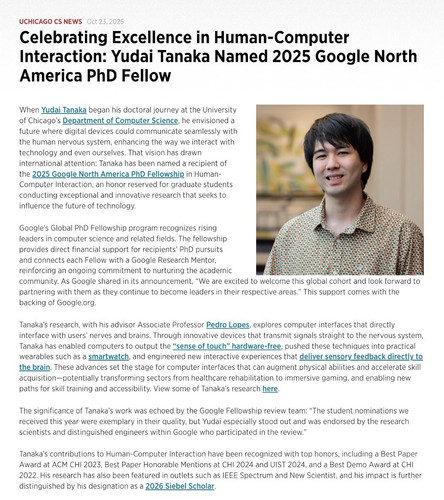 UCHICAGO CS NEWS Oct 23, 2025

Celebrating Excellence in Human-Computer Interaction: Yudai Tanaka Named 2025 Google North America PhD Fellow

When Yudai Tanaka began his doctoral journey at the University of Chicago's Department of Computer Science, he envisioned a future where digital devices could communicate seamlessly with the human nervous system, enhancing the way we interact with technology and even ourselves. That vision has drawn international attention: Tanaka has been named a recipient of the 2025 Google North America PhD Fellowship in Human-Computer Interaction, an honor reserved for graduate students conducting exceptional and innovative research that seeks to influence the future of technology.

Google's Global PhD Fellowship program recognizes rising leaders in computer science and related fields. The fellowship provides direct financial support for recipients' PhD pursuits and connects each Fellow with a Google Research Mentor, reinforcing an ongoing commitment to nurturing the academic community. As Google shared in its announcement, "We are excited to welcome this global cohort and look forward to partnering with them as they continue to become leaders in their respective areas." This support comes with the backing of Google.org.

Tanaka's research, with his advisor Associate Professor Pedro Lopes, explores computer interfaces that directly interface with users' nerves and brains. Through innovative devices that transmit signals straight to the nervous system, Tanaka has enabled computers to output the "sense of touch" hardware-free, pushed these techniques into practical wearables such as a smartwatch, and engineered new interactive experiences that deliver sensory feedback directly to the brain. These advances set the stage for computer interfaces that can augment physical abilities and accelerate skill acquisition—potentially transforming sectors from healthcare rehabilitation to immersive gaming, and enabling new paths for skill training and accessibility. View some of Tanaka's research here.

The significance of Tanaka's work was echoed by the Google Fellowship review team: "The student nominations we received this year were exemplary in their quality, but Yudai especially stood out and was endorsed by the research scientists and distinguished engineers within Google who participated in the review."

Tanaka's contributions to Human-Computer Interaction have been recognized with top honors, including a Best Paper Award at ACM CHI 2023, Best Paper Honorable Mentions at CHI 2024 and UIST 2024, and a Best Demo Award at CHI 2022. His research has also been featured in outlets such as IEEE Spectrum and New Scientist, and his impact is further distinguished by his designation as a 2026 Siebel Scholar.